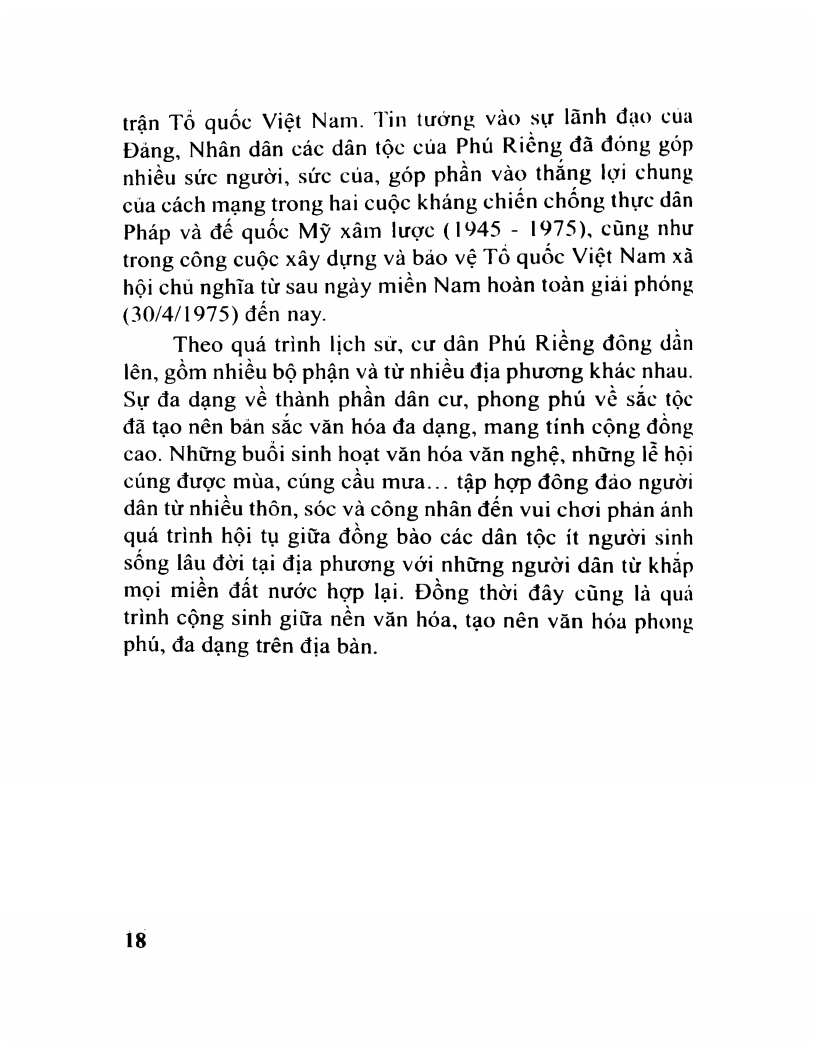 trận Tổ quốc Việt Nam. Tin tưởng vào sự lãnh đạo của Đảng, Nhân dân các dân tộc của Phú Riềng đã đóng góp nhiều sức người, sức của, góp phần vào thắng lợi chung của cách mạng trong hai cuộc kháng chiến chống thực dân Pháp và đế quốc Mỹ xâm lược (1945 - 1975), cũng như trong công cuộc xây dựng và bảo vệ Tổ quốc Việt Nam xã hội chủ nghĩa từ sau ngày miền Nam hoàn toàn giải phóng (30/4/1975) đến nay.

Theo quá trình lịch sử, cư dân Phú Riềng đông dần lên, gồm nhiều bộ phận và từ nhiều địa phương khác nhau. Sự đa dạng về thành phần dân cư, phong phú về sắc tộc đã tạo nên bản sắc văn hóa đa dạng, mang tính cộng đồng cao. Những buổi sinh hoạt văn hóa văn nghệ, những lễ hội cúng được mùa, cúng cầu mưa... tập hợp đông đảo người dân từ nhiều thôn, sóc và công nhân đến vui chơi phản ánh quá trình hội tụ giữa đồng bào các dân tộc ít người sinh sống lâu đời tại địa phương với những người dân từ khắp mọi miền đất nước hợp lại. Đồng thời đây cũng là quá trình cộng sinh giữa nền văn hóa, tạo nên văn hóa phong phú, đa dạng trên địa bàn.

18